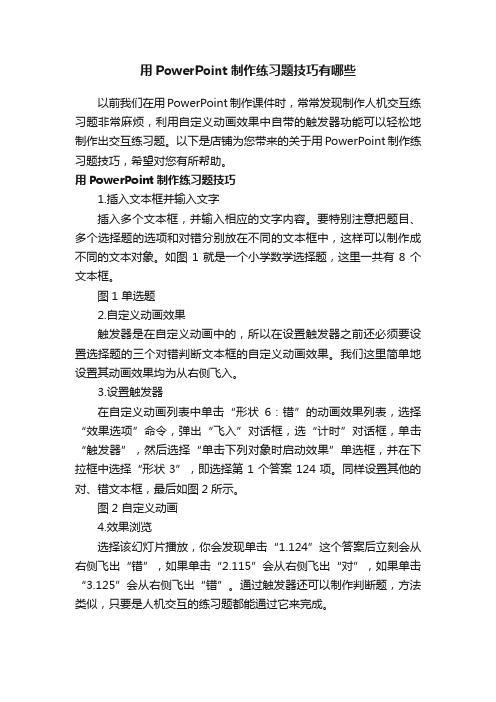 用 PowerPoint 制作练习题技巧有哪些

以前我们在用 PowerPoint 制作课件时，常常发现制作人机交互练习题非常麻烦，利用自定义动画效果中自带的触发器功能可以轻松地制作出交互练习题。以下是店铺为您带来的关于用 PowerPoint 制作练习题技巧，希望对您有所帮助。

用 PowerPoint 制作练习题技巧

1.插入文本框并输入文字

插入多个文本框，并输入相应的文字内容。要特别注意把题目、多个选择题的选项和对错分别放在不同的文本框中，这样可以制作成不同的文本对象。如图 1 就是一个小学数学选择题，这里一共有 8 个文本框。

图 1 单选题

2.自定义动画效果

触发器是在自定义动画中的，所以在设置触发器之前还必须要设置选择题的三个对错判断文本框的自定义动画效果。我们这里简单地设置其动画效果均为从右侧飞入。

3.设置触发器

在自定义动画列表中单击“形状 6：错”的动画效果列表，选择“效果选项”命令，弹出“飞入”对话框，选“计时”对话框，单击“触发器”，然后选择“单击下列对象时启动效果”单选框，并在下拉框中选择“形状 3”，即选择第 1 个答案 124 项。同样设置其他的对、错文本框，最后如图 2 所示。

图 2 自定义动画

4.效果浏览

选择该幻灯片播放，你会发现单击“1.124”这个答案后立刻会从右侧飞出“错”，如果单击“2.115”会从右侧飞出“对”，如果单击“3.125”会从右侧飞出“错”。通过触发器还可以制作判断题，方法类似，只要是人机交互的练习题都能通过它来完成。